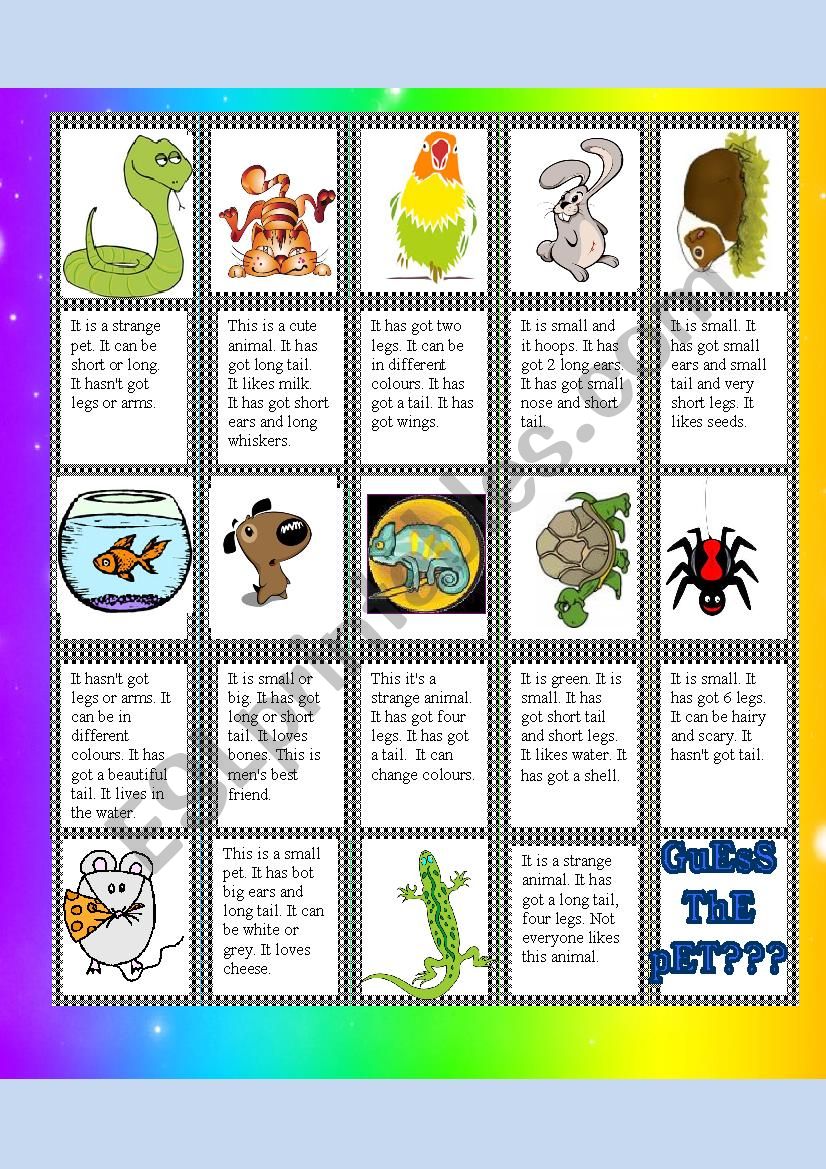 It is a strange pet. It can be short or long. It hasn't got legs or arms.

This is a cute animal. It has got long tail. It likes milk. It has got short ears and long whiskers.

It has got two legs. It can be in different colours. It has got a tail. It has got wings.

It is small and it hoops. It has got 2 long ears. It has got small nose and short tail.

It is small. It has got small ears and small tail and very short legs. It likes seeds.

It hasn't got legs or arms. It can be in different colours. It has got a beautiful tail. It lives in the water.

It is small or big. It has got long or short tail. It loves bones. This is men's best friend.

This it's a strange animal. It has got four legs. It has got a tail. It can change colours.

It is green. It is small. It has got short tail and short legs. It likes water. It has got a shell.

It is small. It has got 6 legs. It can be hairy and scary. It hasn't got tail.

This is a small pet. It has bot big ears and long tail. It can be white or grey. It loves cheese.

It is a strange animal. It has got a long tail, four legs. Not everyone likes this animal.

GuEsS ThE pET???

ESLprintables.com